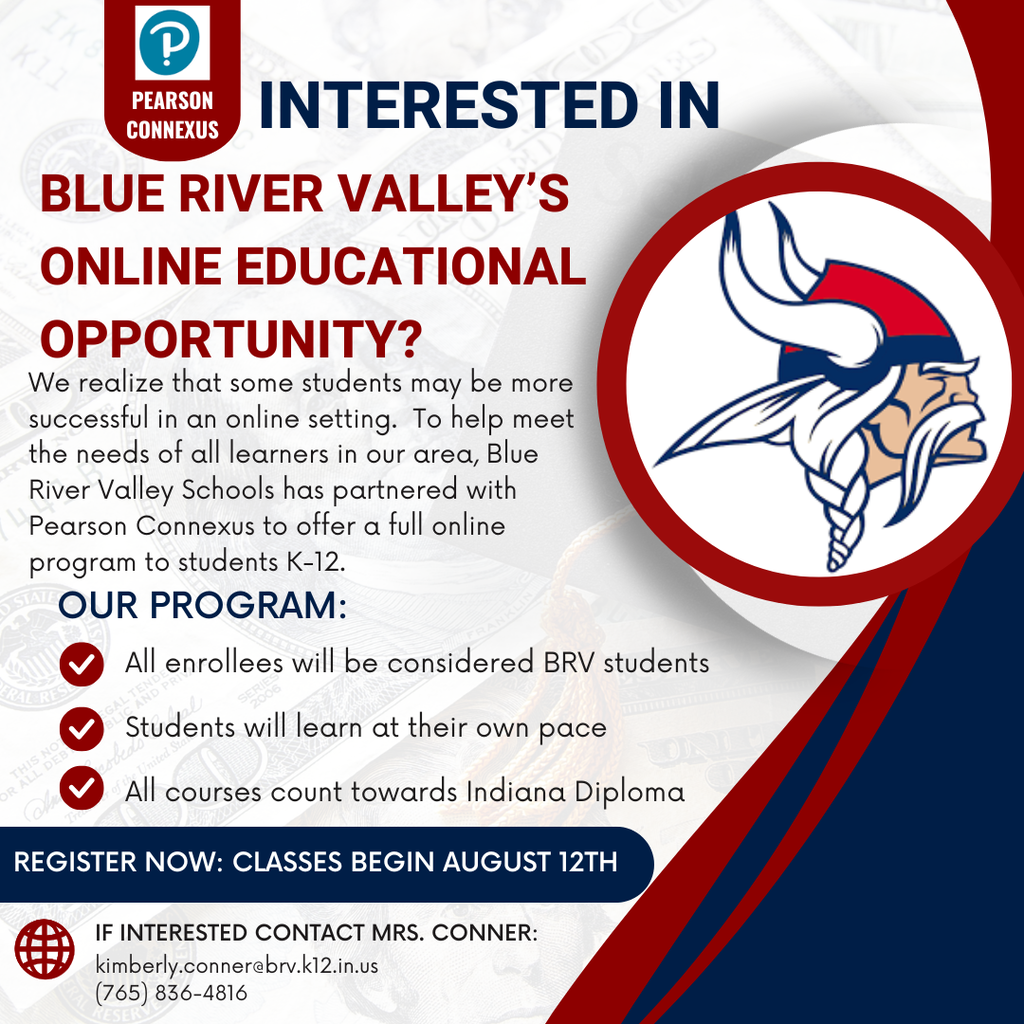 PEARSON CONNEXUS

INTERESTED IN

BLUE RIVER VALLEY'S ONLINE EDUCATIONAL OPPORTUNITY?

We realize that some students may be more successful in an online setting. To help meet the needs of all learners in our area, Blue River Valley Schools has partnered with Pearson Connexus to offer a full online program to students K-12.

OUR PROGRAM:

All enrollees will be considered BRV students

Students will learn at their own pace

All courses count towards Indiana Diploma

REGISTER NOW: CLASSES BEGIN AUGUST 12TH

IF INTERESTED CONTACT MRS. CONNER:
kimberly.conner@brv.k12.in.us
(765) 836-4816